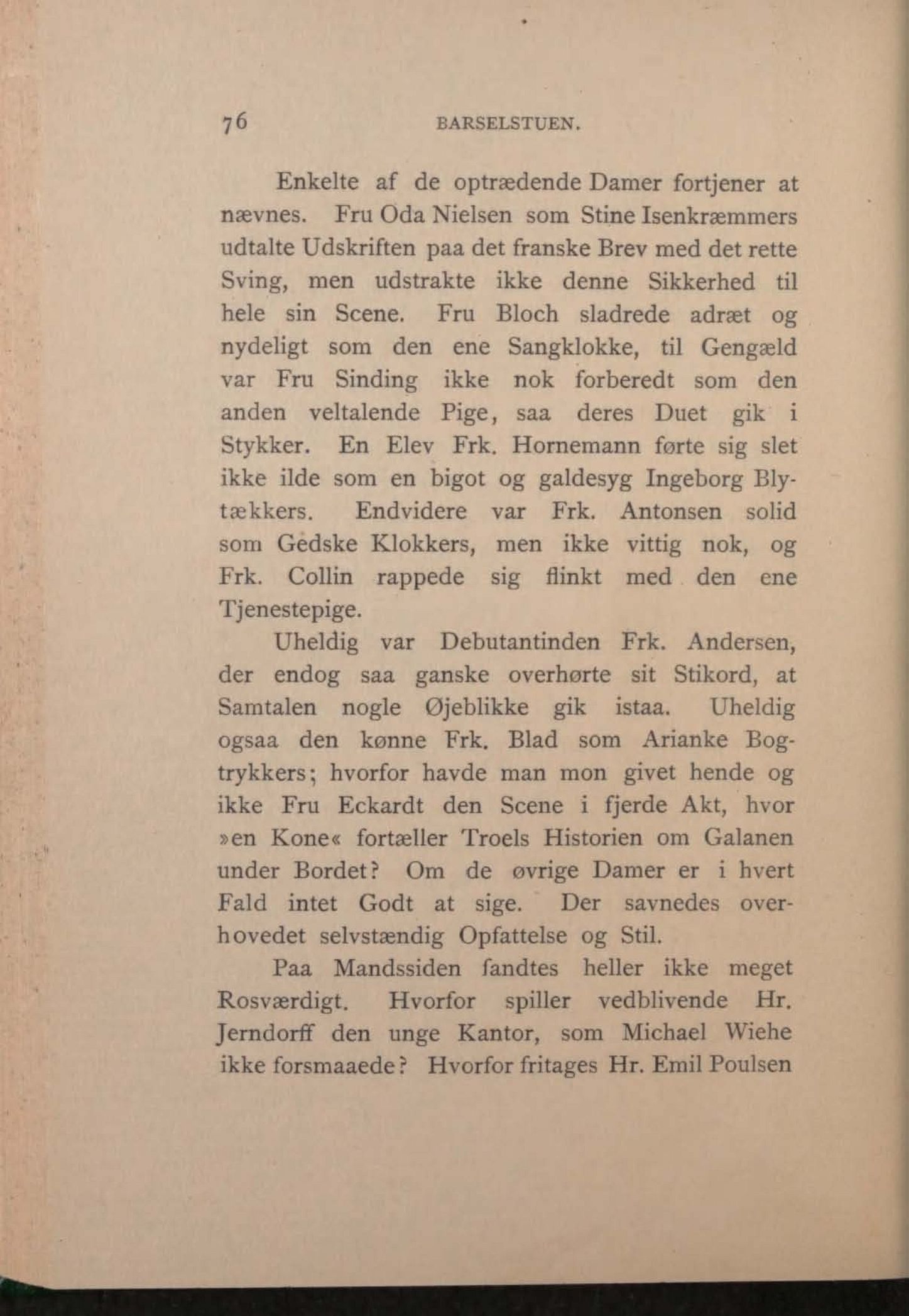 76 BARSELSTUEN.

Enkelte af de optrædende Damer fortjener at nævnes. Fru Oda Nielsen som Stine Isenkræmmers udtalte Udskriften paa det franske Brev med det rette Sving, men udstrakte ikke denne Sikkerhed til hele sin Scene. Fru Bloch sladrede adræt og nydeligt som den ene Sangklokke, til Gengæld var Fru Sinding ikke nok forberedt som den anden veltalende Pige, saa deres Duet gik i Stykker. En Elev Frk. Hornemann førte sig slet ikke ilde som en bigot og galdesyg Ingeborg Blytækkers. Endvidere var Frk. Antonsen solid som Gedske Klokkers, men ikke vittig nok, og Frk. Collin rappede sig flinkt med den ene Tjenestepige.

Uheldig var Debutantinden Frk. Andersen, der endog saa ganske overhørte sit Stikord, at Samtalen nogle Øjeblikke gik istaa. Uheldig ogsaa den kønne Frk. Blad som Arianke Bogtrykkers; hvorfor havde man mon givet hende og ikke Fru Eckardt den Scene i fjerde Akt, hvor »en Kone« fortæller Troels Historien om Galanen under Bordet? Om de øvrige Damer er i hvert Fald intet Godt at sige. Der savnedes overhovedet selvstændig Opfattelse og Stil.

Paa Mandssiden fandtes heller ikke meget Rosværdigt. Hvorfor spiller vedblivende Hr. Jerndorff den unge Kantor, som Michael Wiehe ikke forsmaaede? Hvorfor fritages Hr. Emil Poulsen